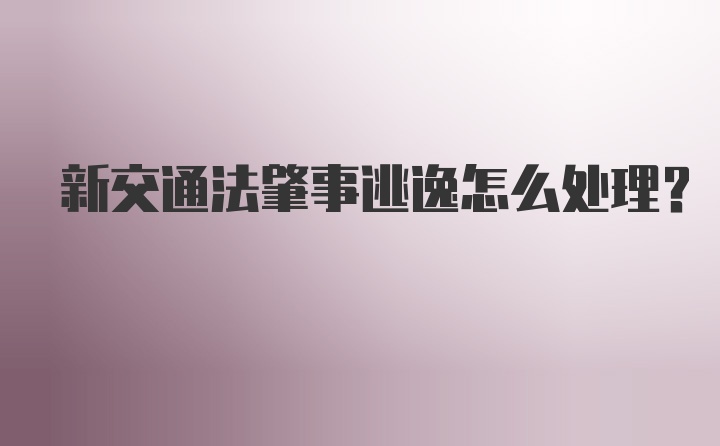 新交通法肇事逃逸怎么处理?